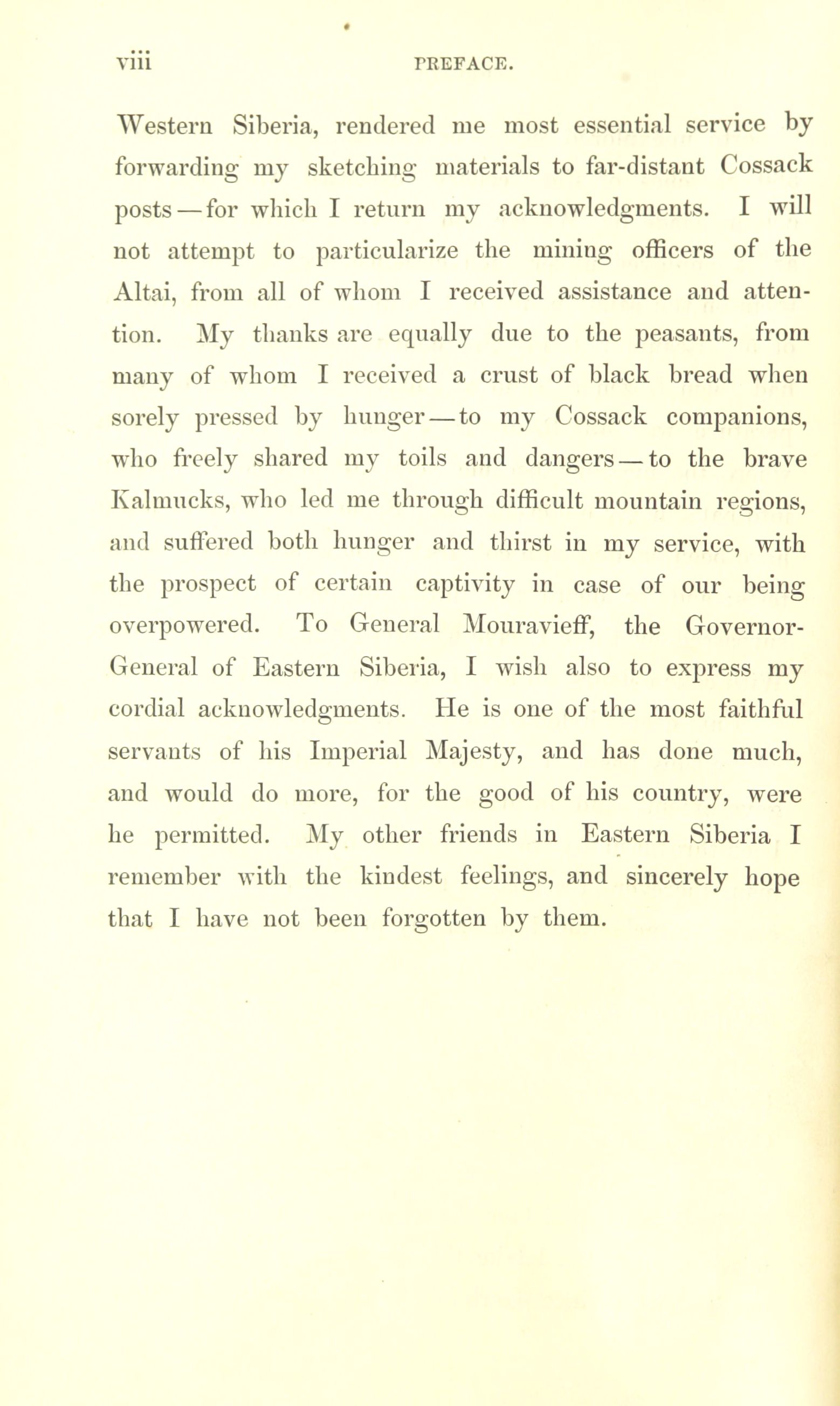 viii PREFACE.

Western Siberia, rendered me most essential service by forwarding my sketching materials to far-distant Cossack posts — for which I return my acknowledgments. I will not attempt to particularize the mining officers of the Altai, from all of whom I received assistance and attention. My thanks are equally due to the peasants, from many of whom I received a crust of black bread when sorely pressed by hunger — to my Cossack companions, who freely shared my toils and dangers — to the brave Kalmucks, who led me through difficult mountain regions, and suffered both hunger and thirst in my service, with the prospect of certain captivity in case of our being overpowered. To General Mouravieff, the Governor-General of Eastern Siberia, I wish also to express my cordial acknowledgments. He is one of the most faithful servants of his Imperial Majesty, and has done much, and would do more, for the good of his country, were he permitted. My other friends in Eastern Siberia I remember with the kindest feelings, and sincerely hope that I have not been forgotten by them.